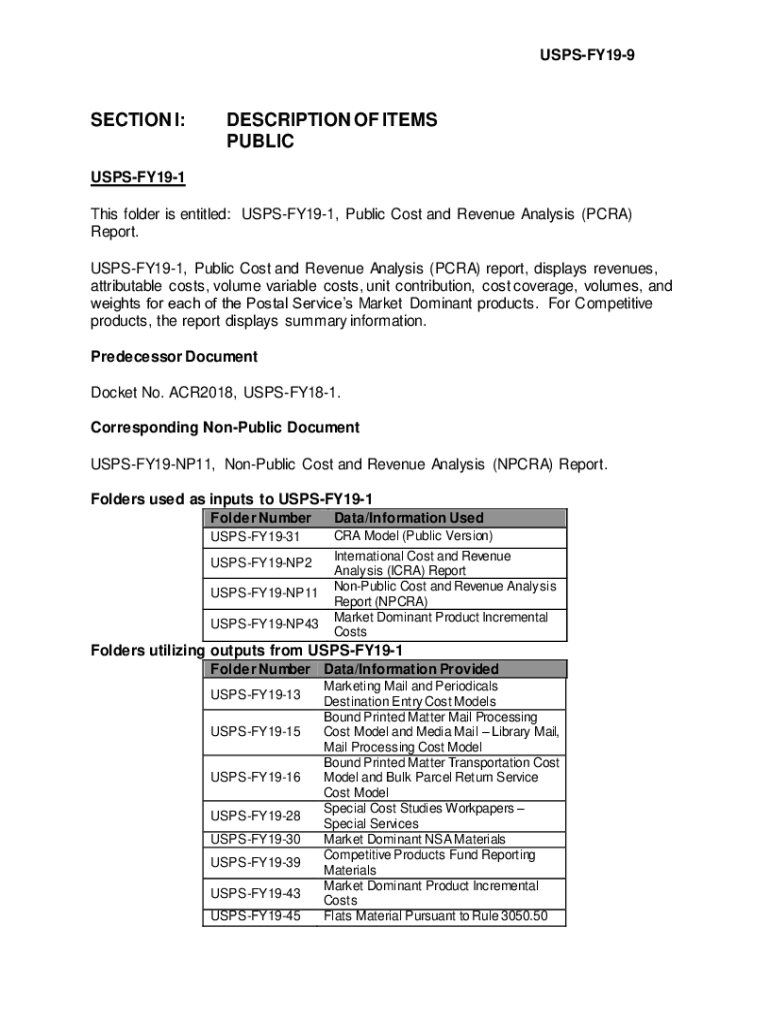 USPS-FY19-9

SECTION I: DESCRIPTION OF ITEMS PUBLIC

USPS-FY19-1

This folder is entitled: USPS-FY19-1, Public Cost and Revenue Analysis (PCRA) Report.

USPS-FY19-1, Public Cost and Revenue Analysis (PCRA) report, displays revenues, attributable costs, volume variable costs, unit contribution, cost coverage, volumes, and weights for each of the Postal Service's Market Dominant products. For Competitive products, the report displays summary information.

Predecessor Document

Docket No. ACR2018, USPS-FY18-1.

Corresponding Non-Public Document

USPS-FY19-NP11, Non-Public Cost and Revenue Analysis (NPCRA) Report.

Folders used as inputs to USPS-FY19-1

| Folder Number | Data/Information Used |
|---|---|
| USPS-FY19-31 | CRA Model (Public Version) |
| USPS-FY19-NP2 | International Cost and Revenue Analysis (ICRA) Report |
| USPS-FY19-NP11 | Non-Public Cost and Revenue Analysis Report (NPCRA) |
| USPS-FY19-NP43 | Market Dominant Product Incremental Costs |

Folders utilizing outputs from USPS-FY19-1

| Folder Number | Data/Information Provided |
|---|---|
| USPS-FY19-13 | Marketing Mail and Periodicals Destination Entry Cost Models |
| USPS-FY19-15 | Bound Printed Matter Mail Processing Cost Model and Media Mail – Library Mail, Mail Processing Cost Model |
| USPS-FY19-16 | Bound Printed Matter Transportation Cost Model and Bulk Parcel Return Service Cost Model |
| USPS-FY19-28 | Special Cost Studies Workpapers – Special Services |
| USPS-FY19-30 | Market Dominant NSA Materials |
| USPS-FY19-39 | Competitive Products Fund Reporting Materials |
| USPS-FY19-43 | Market Dominant Product Incremental Costs |
| USPS-FY19-45 | Flats Material Pursuant to Rule 3050.50 |